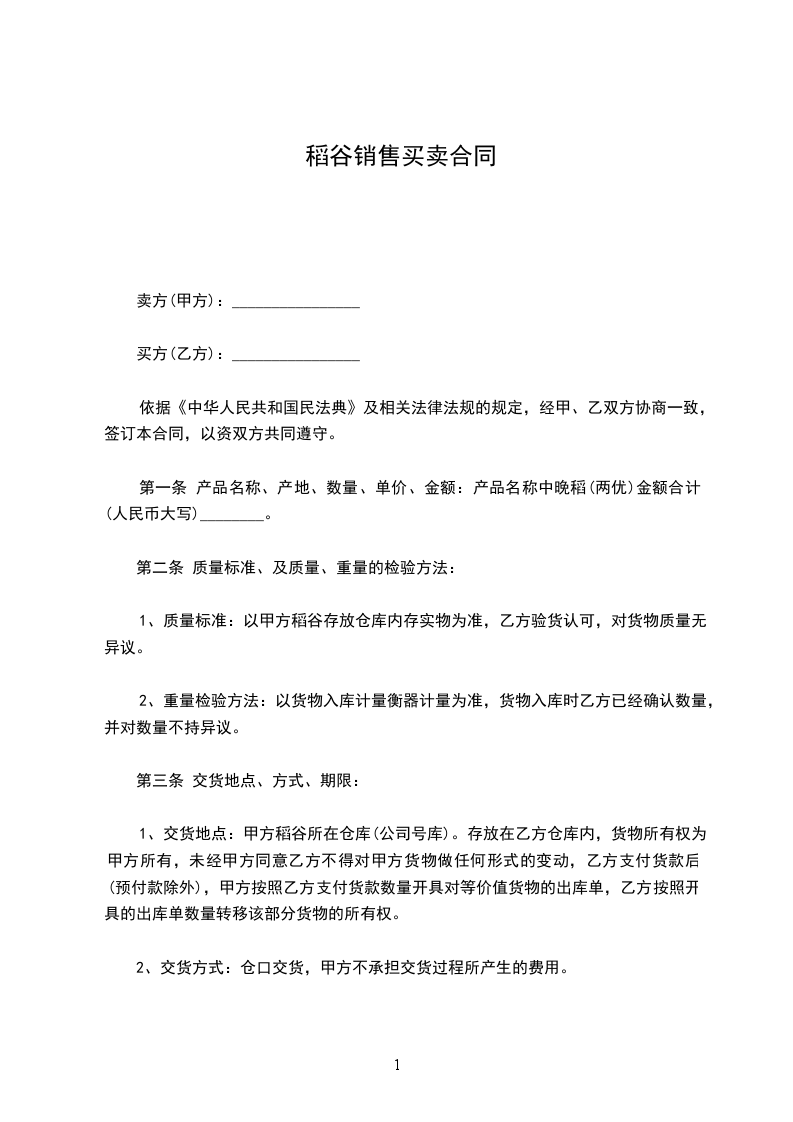 稻谷销售买卖合同

卖方(甲方)：________________

买方(乙方)：________________

依据《中华人民共和国民法典》及相关法律法规的规定，经甲、乙双方协商一致，签订本合同，以资双方共同遵守。

第一条 产品名称、产地、数量、单价、金额：产品名称中晚稻(两优)金额合计(人民币大写)________。

第二条 质量标准、及质量、重量的检验方法：

1、质量标准：以甲方稻谷存放仓库内存实物为准，乙方验货认可，对货物质量无异议。

2、重量检验方法：以货物入库计量衡器计量为准，货物入库时乙方已经确认数量，并对数量不持异议。

第三条 交货地点、方式、期限：

1、交货地点：甲方稻谷所在仓库(公司号库)。存放在乙方仓库内，货物所有权为甲方所有，未经甲方同意乙方不得对甲方货物做任何形式的变动，乙方支付货款后(预付款除外)，甲方按照乙方支付货款数量开具对等价值货物的出库单，乙方按照开具的出库单数量转移该部分货物的所有权。

2、交货方式：仓口交货，甲方不承担交货过程所产生的费用。

1